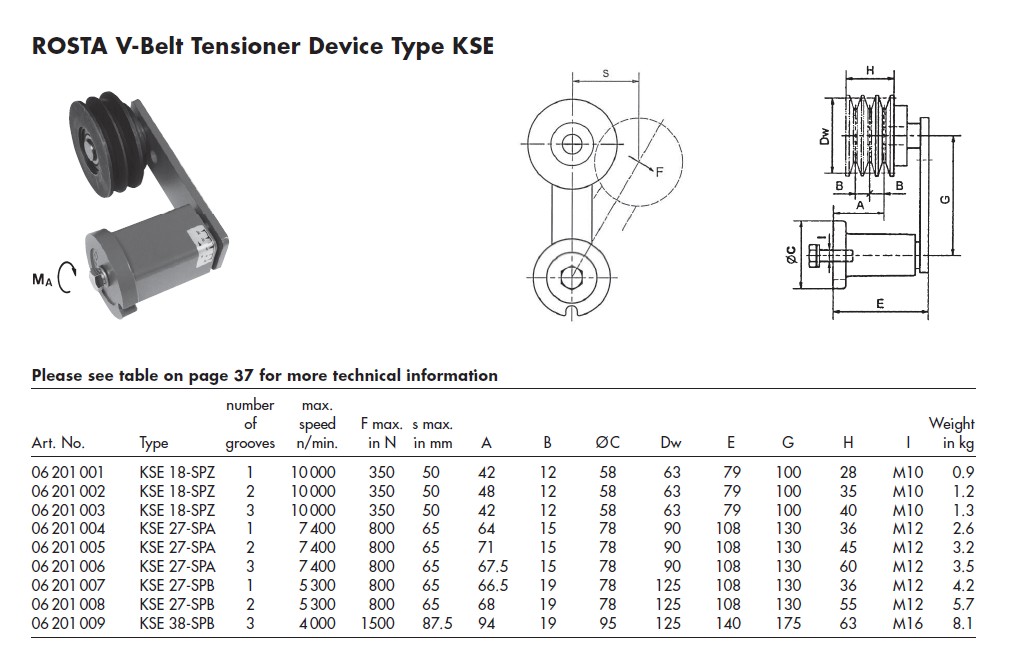 ROSTA V-Belt Tensioner Device Type KSE

$M_A$

s

F

H

Dw

B

B

A

G

ØC

I

E

Please see table on page 37 for more technical information

| Art. No. | Type | number of grooves | max. speed n/min. | F max. in N | s max. in mm | A | B | ØC | Dw | E | G | H | I | Weight in kg |
|---|---|---|---|---|---|---|---|---|---|---|---|---|---|---|
| 06 201 001 | KSE 18-SPZ | 1 | 10 000 | 350 | 50 | 42 | 12 | 58 | 63 | 79 | 100 | 28 | M10 | 0.9 |
| 06 201 002 | KSE 18-SPZ | 2 | 10 000 | 350 | 50 | 48 | 12 | 58 | 63 | 79 | 100 | 35 | M10 | 1.2 |
| 06 201 003 | KSE 18-SPZ | 3 | 10 000 | 350 | 50 | 42 | 12 | 58 | 63 | 79 | 100 | 40 | M10 | 1.3 |
| 06 201 004 | KSE 27-SPA | 1 | 7 400 | 800 | 65 | 64 | 15 | 78 | 90 | 108 | 130 | 36 | M12 | 2.6 |
| 06 201 005 | KSE 27-SPA | 2 | 7 400 | 800 | 65 | 71 | 15 | 78 | 90 | 108 | 130 | 45 | M12 | 3.2 |
| 06 201 006 | KSE 27-SPA | 3 | 7 400 | 800 | 65 | 67.5 | 15 | 78 | 90 | 108 | 130 | 60 | M12 | 3.5 |
| 06 201 007 | KSE 27-SPB | 1 | 5 300 | 800 | 65 | 66.5 | 19 | 78 | 125 | 108 | 130 | 36 | M12 | 4.2 |
| 06 201 008 | KSE 27-SPB | 2 | 5 300 | 800 | 65 | 68 | 19 | 78 | 125 | 108 | 130 | 55 | M12 | 5.7 |
| 06 201 009 | KSE 38-SPB | 3 | 4 000 | 1500 | 87.5 | 94 | 19 | 95 | 125 | 140 | 175 | 63 | M16 | 8.1 |